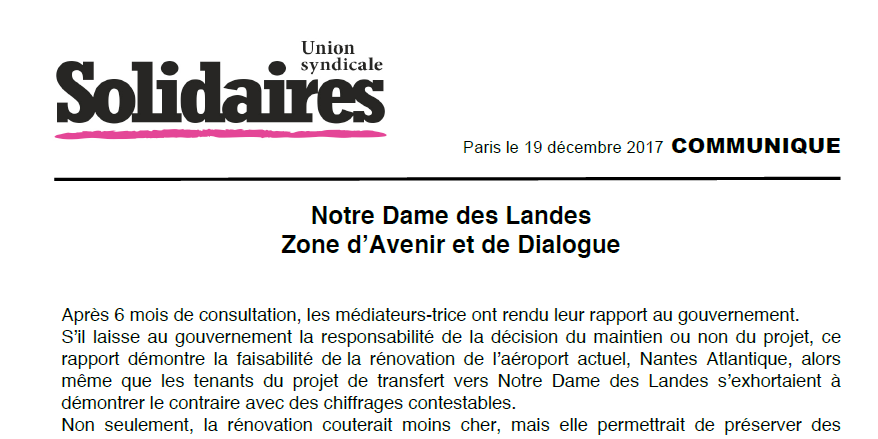 Union syndicale
Solidaires

Paris le 19 décembre 2017 COMMUNIQUE

Notre Dame des Landes
Zone d'Avenir et de Dialogue

Après 6 mois de consultation, les médiateurs-trice ont rendu leur rapport au gouvernement.
S'il laisse au gouvernement la responsabilité de la décision du maintien ou non du projet, ce rapport démontre la faisabilité de la rénovation de l'aéroport actuel, Nantes Atlantique, alors même que les tenants du projet de transfert vers Notre Dame des Landes s'exhortaient à démontrer le contraire avec des chiffrages contestables.
Non seulement, la rénovation couterait moins cher, mais elle permettrait de préserver des